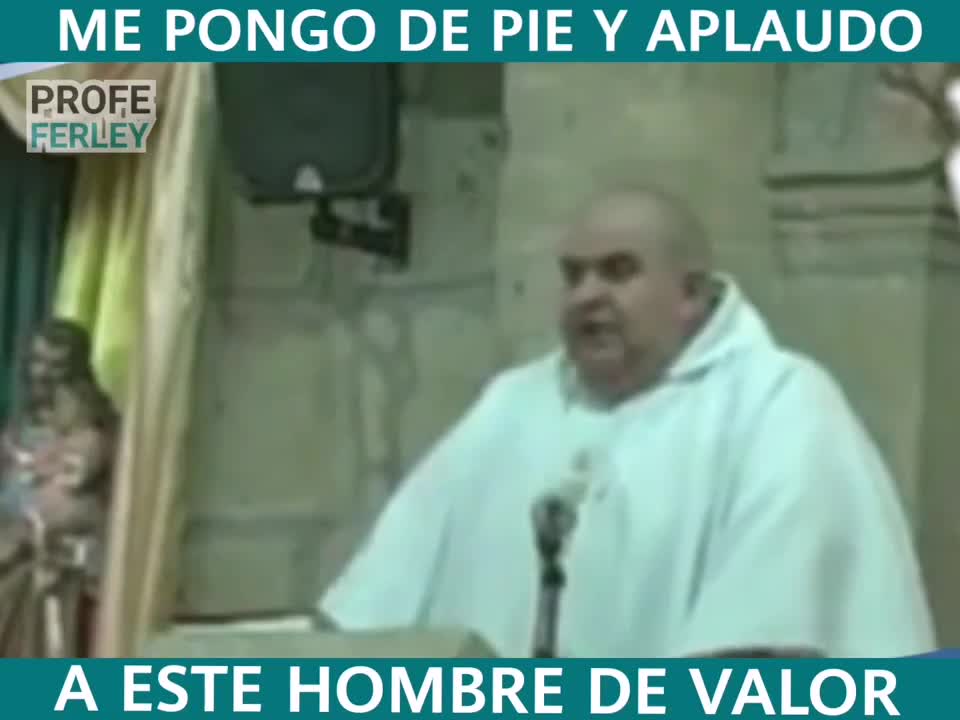 ME PONGO DE PIE Y APLAUDO

PROFE
FERLEY

A ESTE HOMBRE DE VALOR